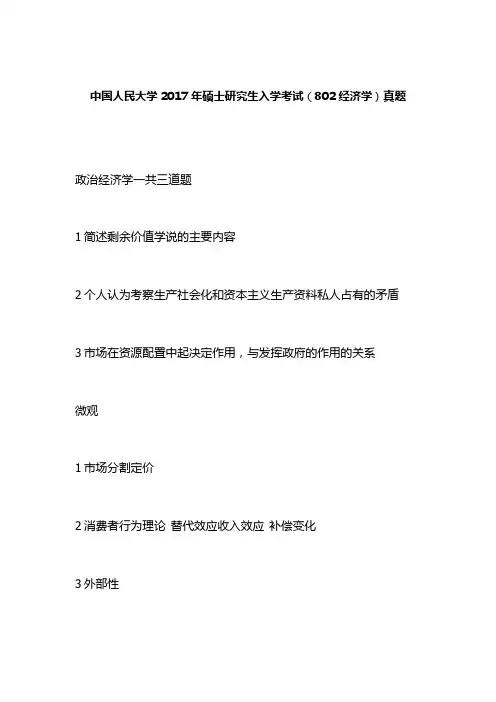 中国人民大学 2017 年硕士研究生入学考试（802 经济学）真题

政治经济学一共三道题

1 简述剩余价值学说的主要内容

2 个人认为考察生产社会化和资本主义生产资料私人占有的矛盾

3 市场在资源配置中起决定作用，与发挥政府的作用的关系

微观

1 市场分割定价

2 消费者行为理论 替代效应收入效应 补偿变化

3 外部性